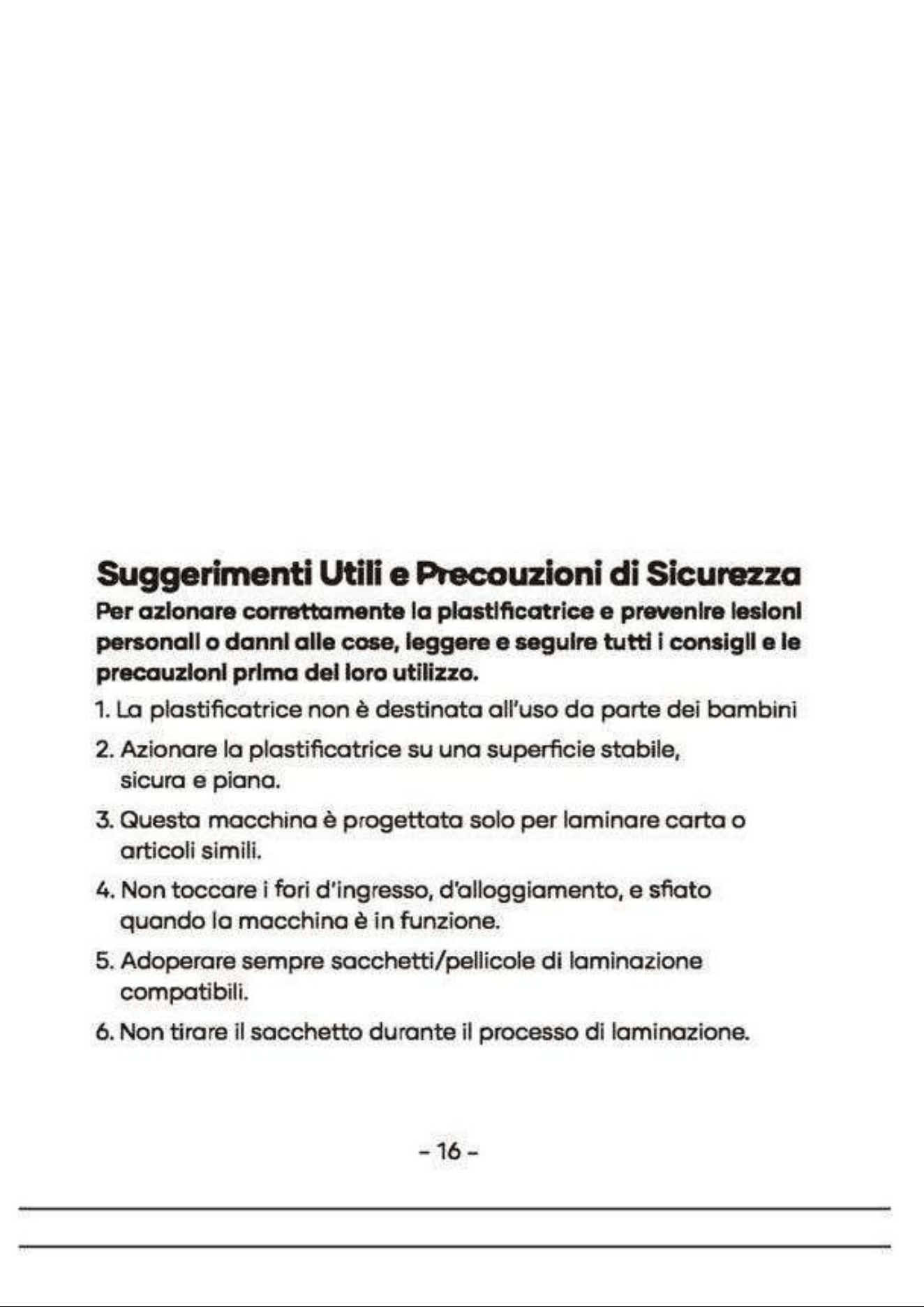 Suggerimenti Utili e Precouzioni di Sicurezza

Per azionare correttamente la plastificatrice e prevenire lesioni personali o danni alle cose, leggere e seguire tutti i consigli e le precauzioni prima del loro utilizzo.

1. La plastificatrice non è destinata all'uso da parte dei bambini

2. Azionare la plastificatrice su una superficie stabile, sicura e piana.

3. Questa macchina è progettata solo per laminare carta o articoli simili.

4. Non toccare i fori d'ingresso, d'alloggiamento, e sfiato quando la macchina è in funzione.

5. Adoperare sempre sacchetti/pellicole di laminazione compatibili.

6. Non tirare il sacchetto durante il processo di laminazione.

- 16 -